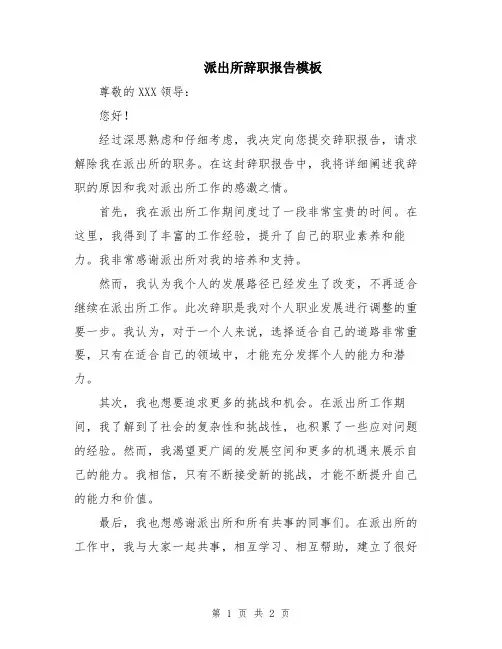 派出所辞职报告模板

尊敬的 XXX 领导：

您好！

经过深思熟虑和仔细考虑，我决定向您提交辞职报告，请求解除我在派出所的职务。在这封辞职报告中，我将详细阐述我辞职的原因和我对派出所工作的感激之情。

首先，我在派出所工作期间度过了一段非常宝贵的时间。在这里，我得到了丰富的工作经验，提升了自己的职业素养和能力。我非常感谢派出所对我的培养和支持。

然而，我认为我个人的发展路径已经发生了改变，不再适合继续在派出所工作。此次辞职是我对个人职业发展进行调整的重要一步。我认为，对于一个人来说，选择适合自己的道路非常重要，只有在适合自己的领域中，才能充分发挥个人的能力和潜力。

其次，我也想要追求更多的挑战和机会。在派出所工作期间，我了解到了社会的复杂性和挑战性，也积累了一些应对问题的经验。然而，我渴望更广阔的发展空间和更多的机遇来展示自己的能力。我相信，只有不断接受新的挑战，才能不断提升自己的能力和价值。

最后，我也想感谢派出所和所有共事的同事们。在派出所的工作中，我与大家一起共事，相互学习、相互帮助，建立了很好

第 1 页 共 2 页